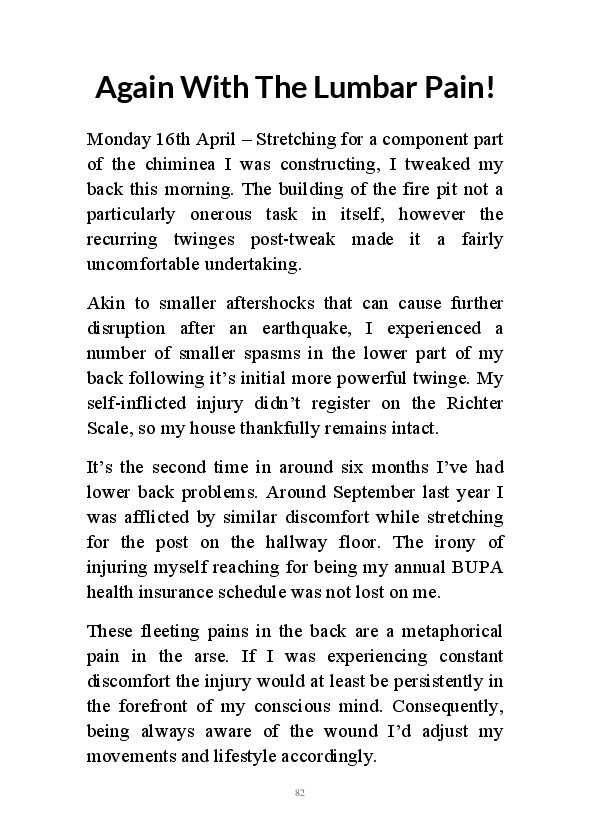 Again With The Lumbar Pain!

Monday 16th April – Stretching for a component part of the chiminea I was constructing, I tweaked my back this morning. The building of the fire pit not a particularly onerous task in itself, however the recurring twinges post-tweak made it a fairly uncomfortable undertaking.

Akin to smaller aftershocks that can cause further disruption after an earthquake, I experienced a number of smaller spasms in the lower part of my back following it's initial more powerful twinge. My self-inflicted injury didn't register on the Richter Scale, so my house thankfully remains intact.

It's the second time in around six months I've had lower back problems. Around September last year I was afflicted by similar discomfort while stretching for the post on the hallway floor. The irony of injuring myself reaching for being my annual BUPA health insurance schedule was not lost on me.

These fleeting pains in the back are a metaphorical pain in the arse. If I was experiencing constant discomfort the injury would at least be persistently in the forefront of my conscious mind. Consequently, being always aware of the wound I'd adjust my movements and lifestyle accordingly.

82